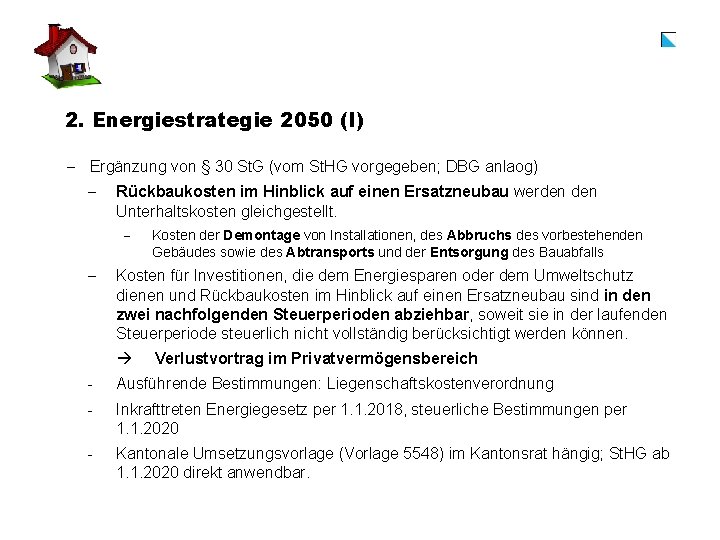 2. Energiestrategie 2050 (I)

– Ergänzung von § 30 StG (vom StHG vorgegeben; DBG anlaog)

– Rückbaukosten im Hinblick auf einen Ersatzneubau werden den Unterhaltskosten gleichgestellt.

– Kosten der Demontage von Installationen, des Abbruchs des vorbestehenden Gebäudes sowie des Abtransports und der Entsorgung des Bauabfalls

– Kosten für Investitionen, die dem Energiesparen oder dem Umweltschutz dienen und Rückbaukosten im Hinblick auf einen Ersatzneubau sind in den zwei nachfolgenden Steuerperioden abziehbar, soweit sie in der laufenden Steuerperiode steuerlich nicht vollständig berücksichtigt werden können.

→ Verlustvortrag im Privatvermögensbereich

- Ausführende Bestimmungen: Liegenschaftskostenverordnung

- Inkrafttreten Energiegesetz per 1.1.2018, steuerliche Bestimmungen per 1.1.2020

- Kantonale Umsetzungsvorlage (Vorlage 5548) im Kantonsrat hängig; StHG ab 1.1.2020 direkt anwendbar.